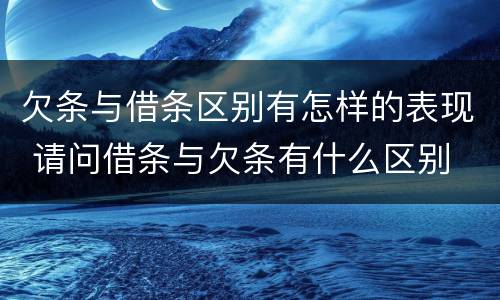 欠条与借条区别有怎样的表现 请问借条与欠条有什么区别